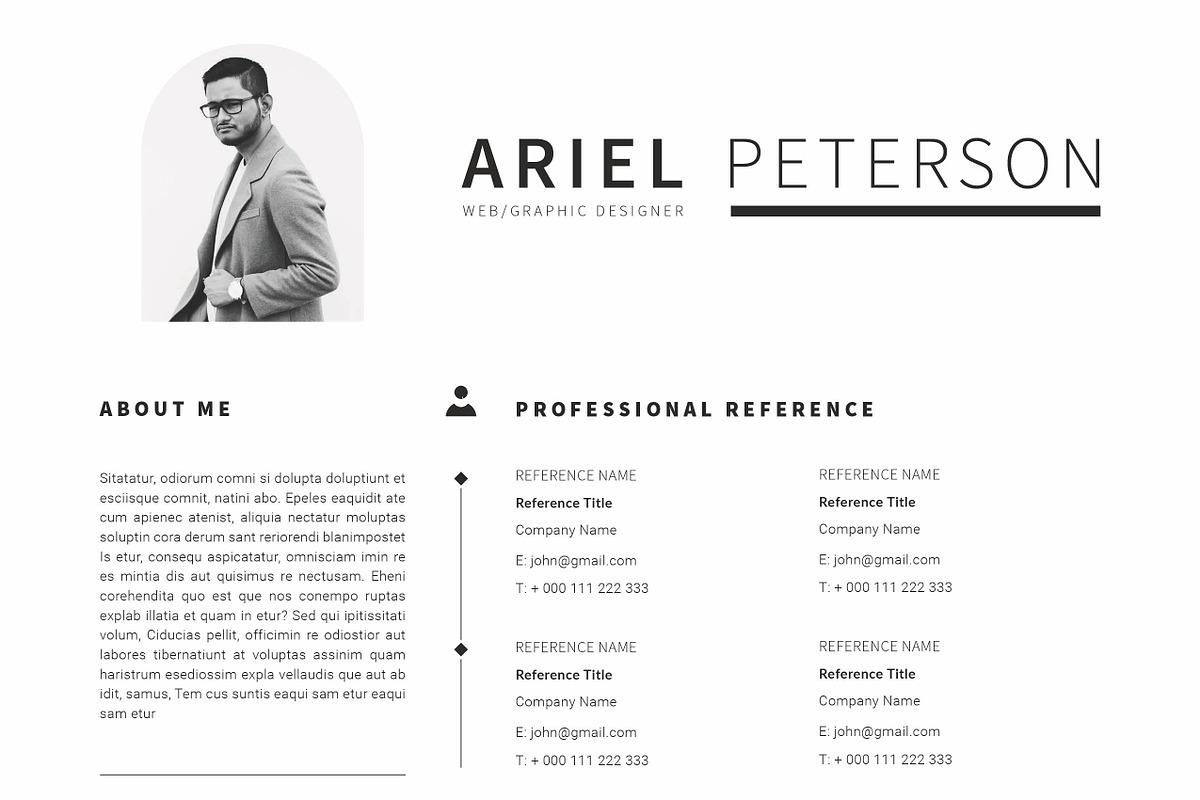 ARIEL PETERSON
WEB/GRAPHIC DESIGNER

ABOUT ME

Sitatatur, odiorum comni si dolupta doluptiunt et esciisque comnit, natini abo. Epeles eaquidit ate cum apienec atenist, aliquia nectatur moluptas soluptin cora derum sant reriorendi blanimpostet Is etur, consequ aspicatatur, omnisciam imin re es mintia dis aut quisimus re nectusam. Eheni corehendita quo est que nos conempo ruptas explab illatia et quam in etur? Sed qui ipitissitati volum, Ciducias pellit, officimin re odiostior aut labores tibernatiunt at voluptas assinim quam haristrum esediossim expla vellaudis que aut ab idit, samus, Tem cus suntis eaqui sam etur eaqui sam etur

PROFESSIONAL REFERENCE

REFERENCE NAME
Reference Title
Company Name
E: john@gmail.com
T: + 000 111 222 333

REFERENCE NAME
Reference Title
Company Name
E: john@gmail.com
T: + 000 111 222 333

REFERENCE NAME
Reference Title
Company Name
E: john@gmail.com
T: + 000 111 222 333

REFERENCE NAME
Reference Title
Company Name
E: john@gmail.com
T: + 000 111 222 333